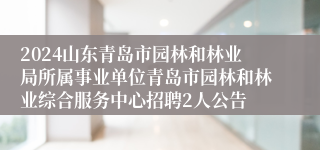 2024山东青岛市园林和林业局所属事业单位青岛市园林和林业综合服务中心招聘2人公告